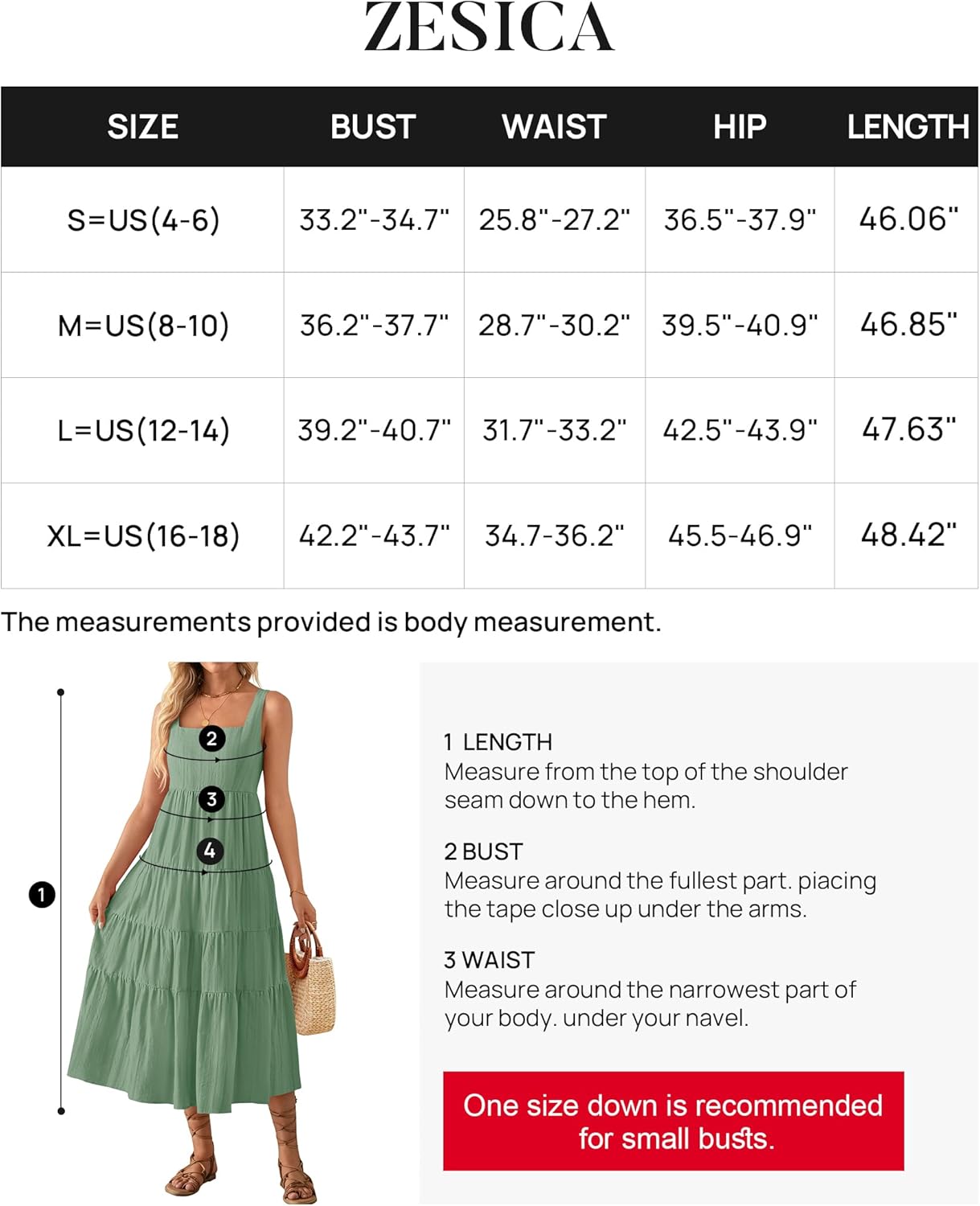 ZESICA

| SIZE | BUST | WAIST | HIP | LENGTH |
|---|---|---|---|---|
| S=US(4-6) | 33.2"-34.7" | 25.8"-27.2" | 36.5"-37.9" | 46.06" |
| M=US(8-10) | 36.2"-37.7" | 28.7"-30.2" | 39.5"-40.9" | 46.85" |
| L=US(12-14) | 39.2"-40.7" | 31.7"-33.2" | 42.5"-43.9" | 47.63" |
| XL=US(16-18) | 42.2"-43.7" | 34.7-36.2" | 45.5-46.9" | 48.42" |

The measurements provided is body measurement.

2
3
4
1

1 LENGTH
Measure from the top of the shoulder seam down to the hem.

2 BUST
Measure around the fullest part. piacing the tape close up under the arms.

3 WAIST
Measure around the narrowest part of your body. under your navel.

One size down is recommended for small busts.